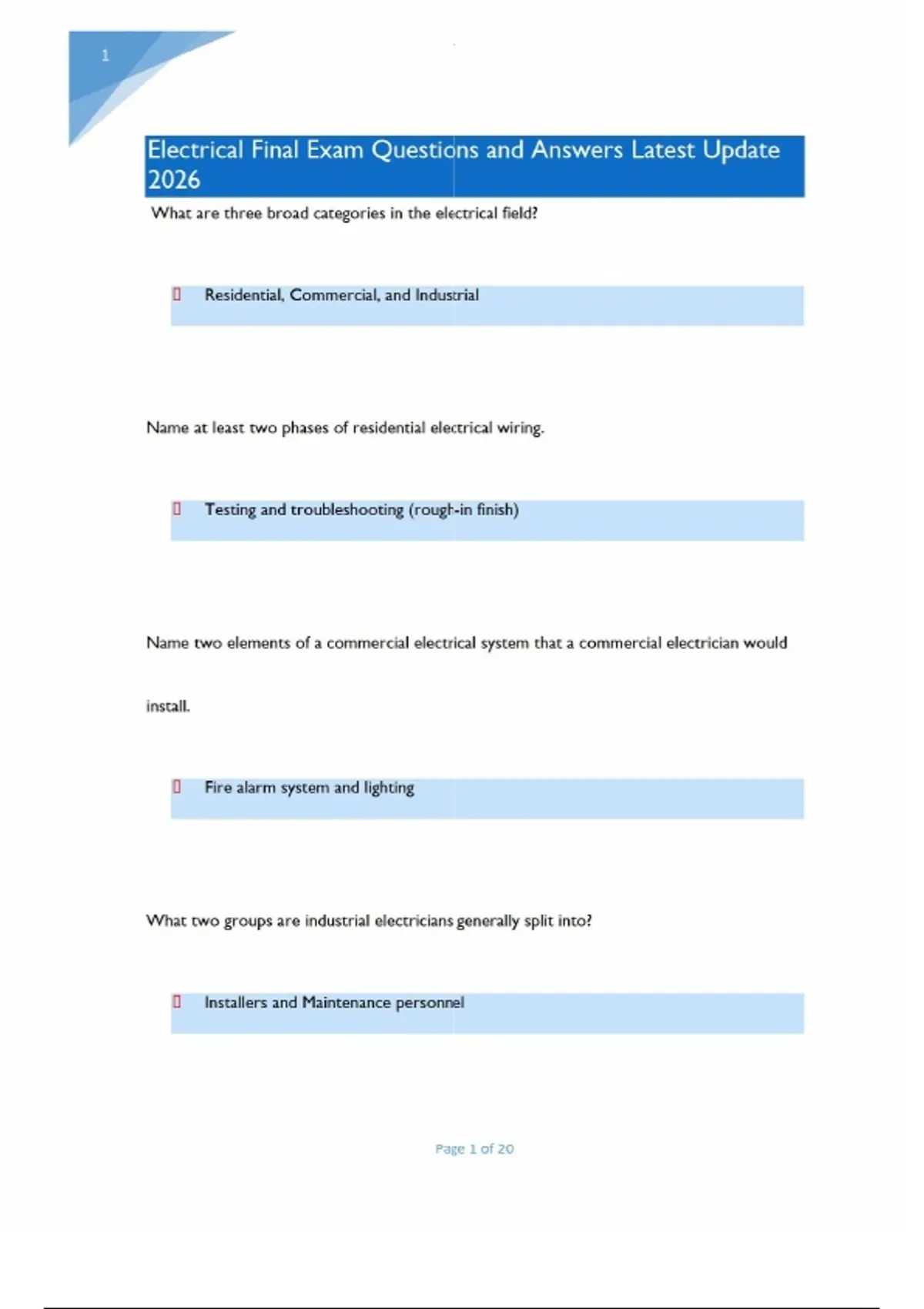 1

Electrical Final Exam Questions and Answers Latest Update 2026

What are three broad categories in the electrical field?

Residential, Commercial, and Industrial

Name at least two phases of residential electrical wiring.

Testing and troubleshooting (rough-in finish)

Name two elements of a commercial electrical system that a commercial electrician would install.

Fire alarm system and lighting

What two groups are industrial electricians generally split into?

Installers and Maintenance personnel

Page 1 of 20